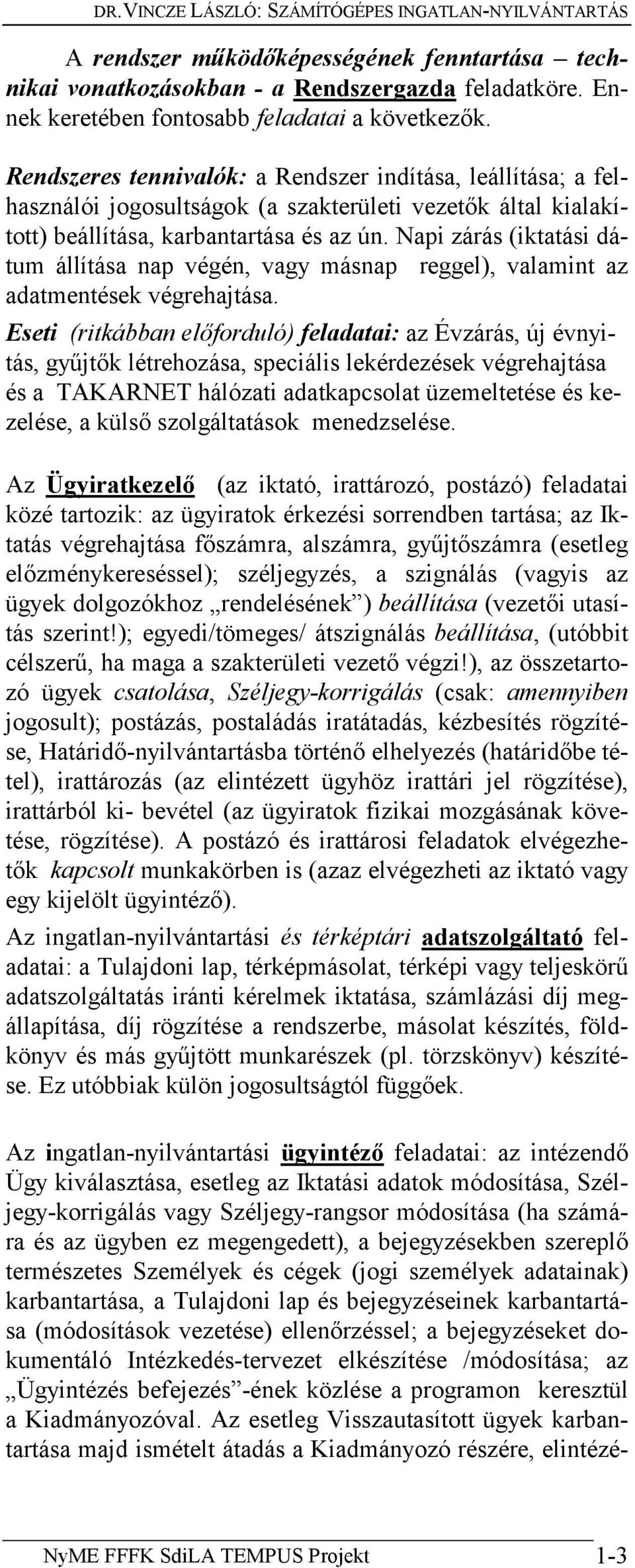 DR. VINCZE LÁSZLÓ: SZÁMÍTÓGÉPES INGATLAN-NYILVÁNTARTÁS

A rendszer működőképességének fenntartása – technikai vonatkozásokban - a Rendszergazda feladatköre. Ennek keretében fontosabb feladatai a következők.

Rendszeres tennivalók: a Rendszer indítása, leállítása; a felhasználói jogosultságok (a szakterületi vezetők által kialakított) beállítása, karbantartása és az ún. Napi zárás (iktatási dátum állítása nap végén, vagy másnap reggel), valamint az adatmentések végrehajtása.

Eseti (ritkábban előforduló) feladatai: az Évzárás, új évnyitás, gyűjtők létrehozása, speciális lekérdezések végrehajtása és a TAKARNET hálózati adatkapcsolat üzemeltetése és kezelése, a külső szolgáltatások menedzselése.

Az Ügyiratkezelő (az iktató, irattározó, postázó) feladatai közé tartozik: az ügyiratok érkezési sorrendben tartása; az Iktatás végrehajtása főszámra, alszámra, gyűjtőszámra (esetleg előzménykereséssel); széljegyzés, a szignálás (vagyis az ügyek dolgozókhoz „rendelésének”) beállítása (vezetői utasítás szerint!); egyedi/tömeges/ átszignálás beállítása, (utóbbit célszerű, ha maga a szakterületi vezető végzi!), az összetartozó ügyek csatolása, Széljegy-korrigálás (csak: amennyiben jogosult); postázás, postaládás iratátadás, kézbesítés rögzítése, Határidő-nyilvántartásba történő elhelyezés (határidőbe tétel), irattározás (az elintézett ügyhöz irattári jel rögzítése), irattárból ki- bevétel (az ügyiratok fizikai mozgásának követése, rögzítése). A postázó és irattárosi feladatok elvégezhetők kapcsolt munkakörben is (azaz elvégezheti az iktató vagy egy kijelölt ügyintéző).

Az ingatlan-nyilvántartási és térképtári adatszolgáltató feladatai: a Tulajdoni lap, térképmásolat, térképi vagy teljeskörű adatszolgáltatás iránti kérelmek iktatása, számlázási díj megállapítása, díj rögzítése a rendszerbe, másolat készítés, földkönyv és más gyűjtött munkarészek (pl. törzskönyv) készítése. Ez utóbbiak külön jogosultságtól függőek.

Az ingatlan-nyilvántartási ügyintéző feladatai: az intézendő Ügy kiválasztása, esetleg az Iktatási adatok módosítása, Széljegy-korrigálás vagy Széljegy-rangsor módosítása (ha számára és az ügyben ez megengedett), a bejegyzésekben szereplő természetes Személyek és cégek (jogi személyek adatainak) karbantartása, a Tulajdoni lap és bejegyzéseinek karbantartása (módosítások vezetése) ellenőrzéssel; a bejegyzéseket dokumentáló Intézkedés-tervezet elkészítése /módosítása; az „Ügyintézés befejezés”-ének közlése a programon keresztül a Kiadmányozóval. Az esetleg Visszautasított ügyek karbantartása majd ismételt átadás a Kiadmányozó részére, elintézé-

NyME FFFK SdiLA TEMPUS Projekt 1-3